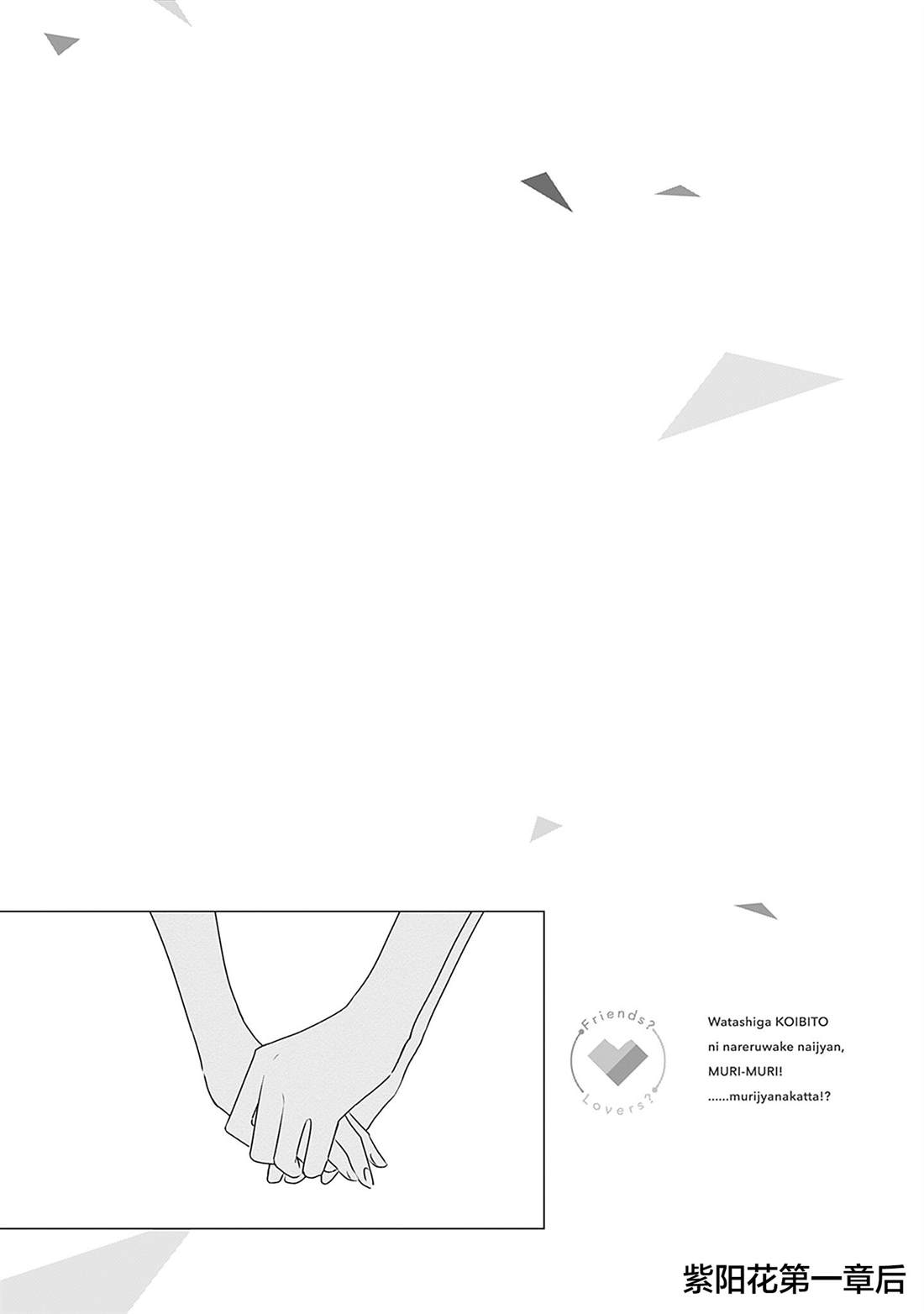 Friends?
Lovers?

Watashiga KOIBITO
ni nareruwake naijyan,
MURI-MURI!
......murijyanakatta!?

紫阳花第一章后